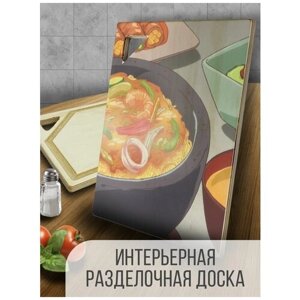 ИНТЕРЬЕРНАЯ
РАЗДЕЛОЧНАЯ ДОСКА